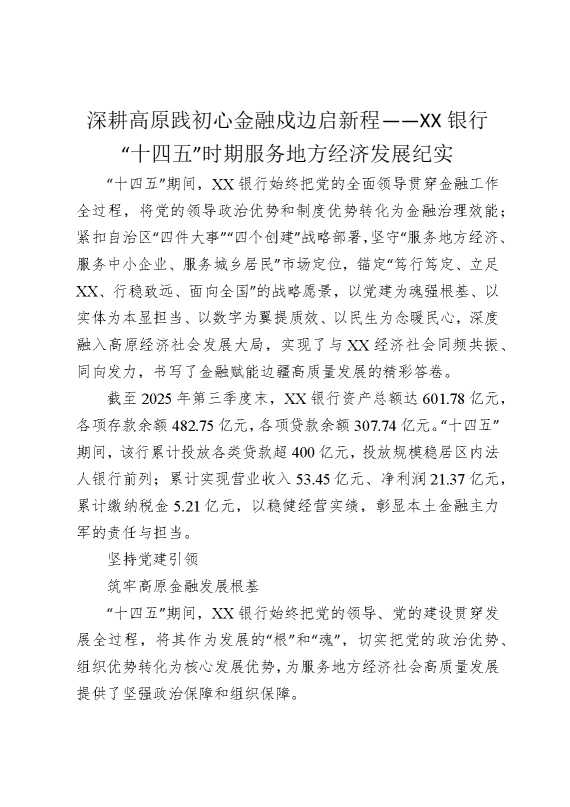 深耕高原践初心金融戍边启新程——XX银行“十四五”时期服务地方经济发展纪实

“十四五”期间，XX银行始终把党的全面领导贯穿金融工作全过程，将党的领导政治优势和制度优势转化为金融治理效能；紧扣自治区“四件大事”“四个创建”战略部署，坚守“服务地方经济、服务中小企业、服务城乡居民”市场定位，锚定“笃行笃定、立足XX、行稳致远、面向全国”的战略愿景，以党建为魂强根基、以实体为本显担当、以数字为翼提质效、以民生为念暖民心，深度融入高原经济社会发展大局，实现了与XX经济社会同频共振、同向发力，书写了金融赋能边疆高质量发展的精彩答卷。

截至2025年第三季度末，XX银行资产总额达601.78亿元，各项存款余额482.75亿元，各项贷款余额307.74亿元。“十四五”期间，该行累计投放各类贷款超400亿元，投放规模稳居区内法人银行前列；累计实现营业收入53.45亿元、净利润21.37亿元，累计缴纳税金5.21亿元，以稳健经营实绩，彰显本土金融主力军的责任与担当。

坚持党建引领

筑牢高原金融发展根基

“十四五”期间，XX银行始终把党的领导、党的建设贯穿发展全过程，将其作为发展的“根”和“魂”，切实把党的政治优势、组织优势转化为核心发展优势，为服务地方经济社会高质量发展提供了坚强政治保障和组织保障。